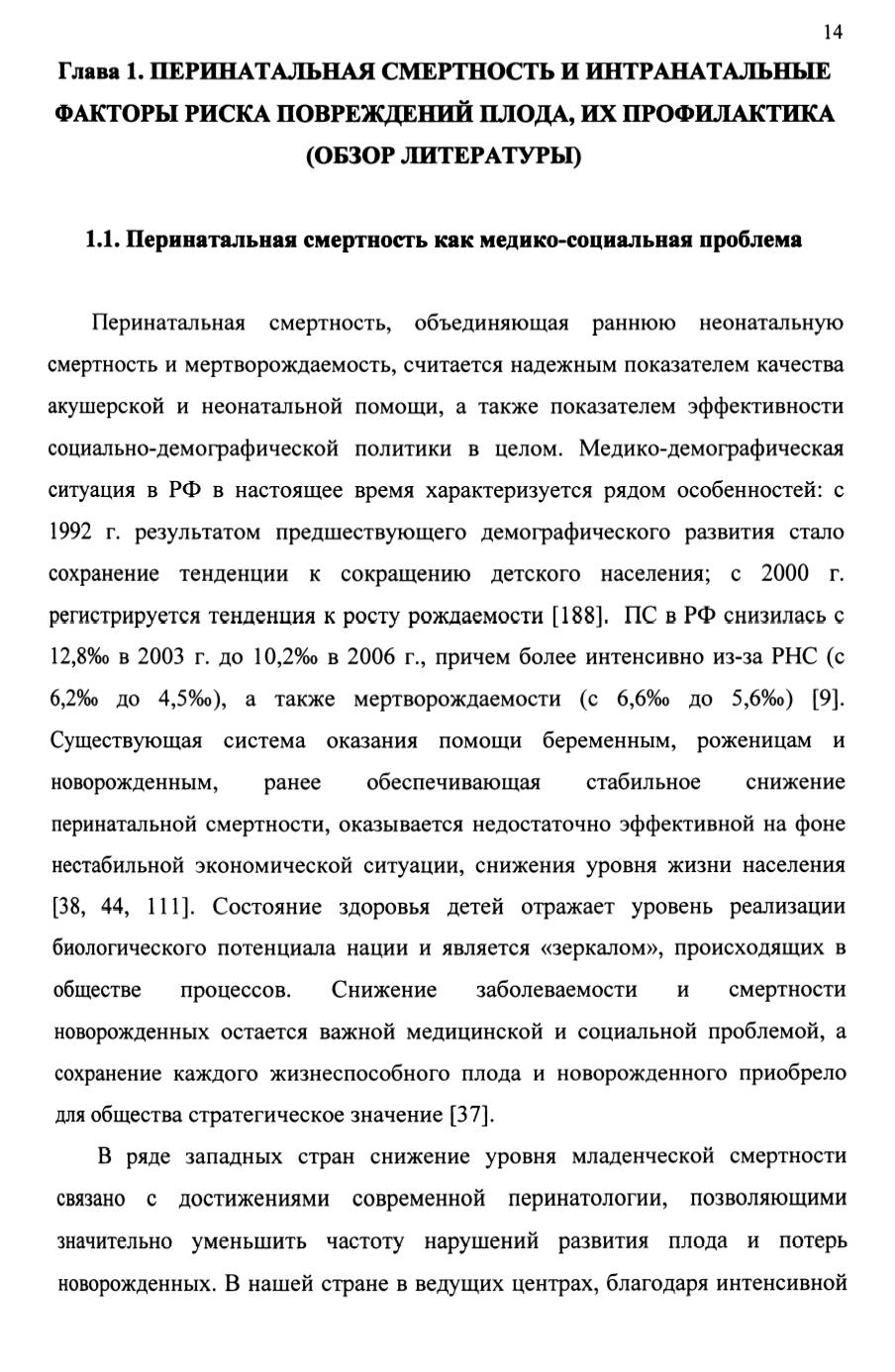 14

Глава 1. ПЕРИНАТАЛЬНАЯ СМЕРТНОСТЬ И ИНТРАНАТАЛЬНЫЕ ФАКТОРЫ РИСКА ПОВРЕЖДЕНИЙ ПЛОДА, ИХ ПРОФИЛАКТИКА (ОБЗОР ЛИТЕРАТУРЫ)

1.1. Перинатальная смертность как медико-социальная проблема

Перинатальная смертность, объединяющая раннюю неонатальную смертность и мертворождаемость, считается надежным показателем качества акушерской и неонатальной помощи, а также показателем эффективности социально-демографической политики в целом. Медико-демографическая ситуация в РФ в настоящее время характеризуется рядом особенностей: с 1992 г. результатом предшествующего демографического развития стало сохранение тенденции к сокращению детского населения; с 2000 г. регистрируется тенденция к росту рождаемости [188]. ПС в РФ снизилась с 12,8‰ в 2003 г. до 10,2‰ в 2006 г., причем более интенсивно из-за РНС (с 6,2‰ до 4,5‰), а также мертворождаемости (с 6,6‰ до 5,6‰) [9]. Существующая система оказания помощи беременным, роженицам и новорожденным, ранее обеспечивающая стабильное снижение перинатальной смертности, оказывается недостаточно эффективной на фоне нестабильной экономической ситуации, снижения уровня жизни населения [38, 44, 111]. Состояние здоровья детей отражает уровень реализации биологического потенциала нации и является «зеркалом», происходящих в обществе процессов. Снижение заболеваемости и смертности новорожденных остается важной медицинской и социальной проблемой, а сохранение каждого жизнеспособного плода и новорожденного приобрело для общества стратегическое значение [37].

В ряде западных стран снижение уровня младенческой смертности связано с достижениями современной перинатологии, позволяющими значительно уменьшить частоту нарушений развития плода и потерь новорожденных. В нашей стране в ведущих центрах, благодаря интенсивной